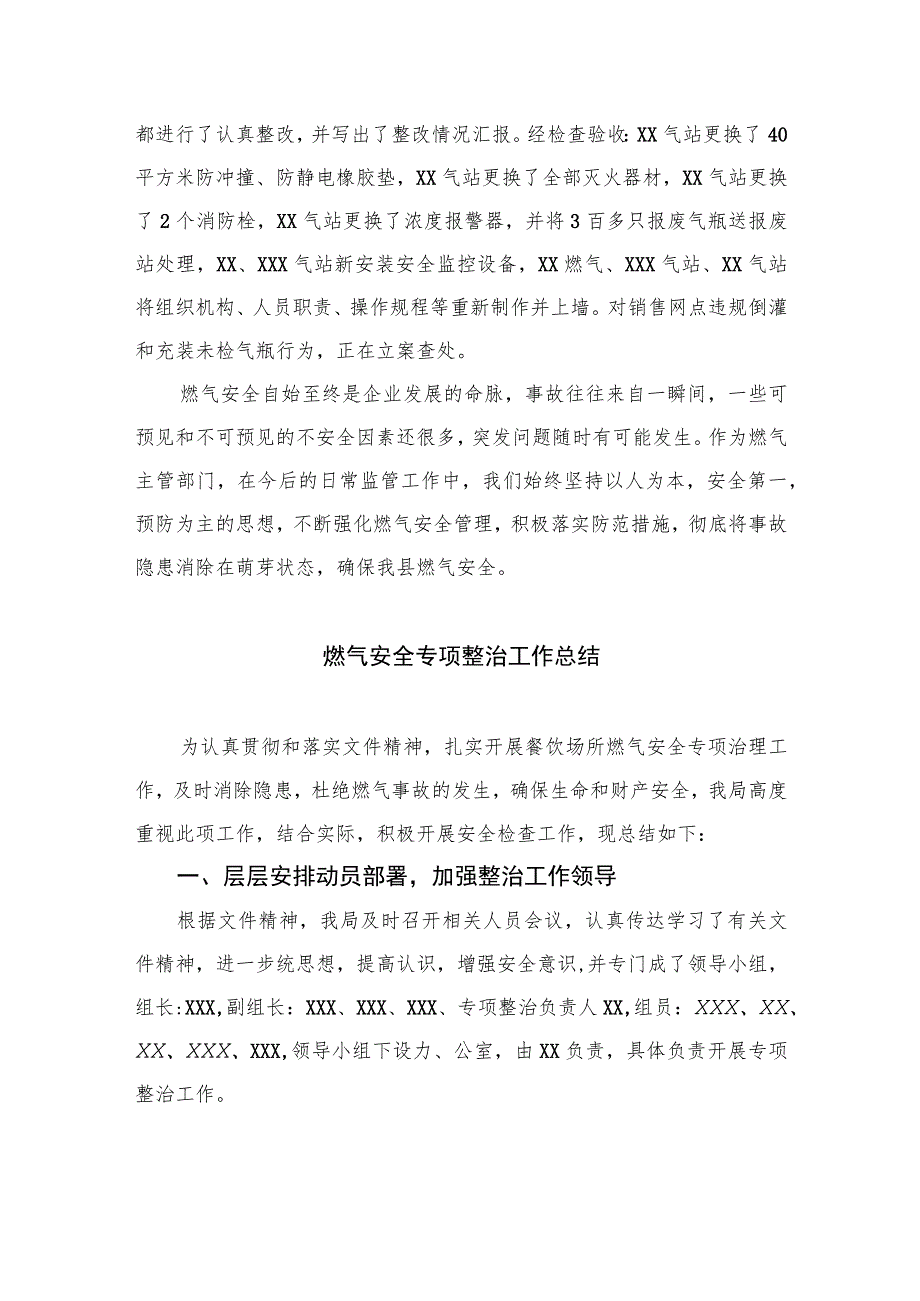 都进行了认真整改，并写出了整改情况汇报。经检查验收：XX气站更换了40平方米防冲撞、防静电橡胶垫，XX气站更换了全部灭火器材，XX气站更换了2个消防栓，XX气站更换了浓度报警器，并将3百多只报废气瓶送报废站处理，XX、XXX气站新安装安全监控设备，XX燃气、XXX气站、XX气站将组织机构、人员职责、操作规程等重新制作并上墙。对销售网点违规倒灌和充装未检气瓶行为，正在立案查处。

燃气安全自始至终是企业发展的命脉，事故往往来自一瞬间，一些可预见和不可预见的不安全因素还很多，突发问题随时有可能发生。作为燃气主管部门，在今后的日常监管工作中，我们始终坚持以人为本，安全第一，预防为主的思想，不断强化燃气安全管理，积极落实防范措施，彻底将事故隐患消除在萌芽状态，确保我县燃气安全。

燃气安全专项整治工作总结

为认真贯彻和落实文件精神，扎实开展餐饮场所燃气安全专项治理工作，及时消除隐患，杜绝燃气事故的发生，确保生命和财产安全，我局高度重视此项工作，结合实际，积极开展安全检查工作，现总结如下：

一、层层安排动员部署，加强整治工作领导

根据文件精神，我局及时召开相关人员会议，认真传达学习了有关文件精神，进一步统思想，提高认识，增强安全意识，并专门成了领导小组，组长:XXX,副组长：XXX、XXX、XXX、专项整治负责人XX,组员：XXX、XX、XX、XXX、XXX,领导小组下设力、公室，由XX负责，具体负责开展专项整治工作。